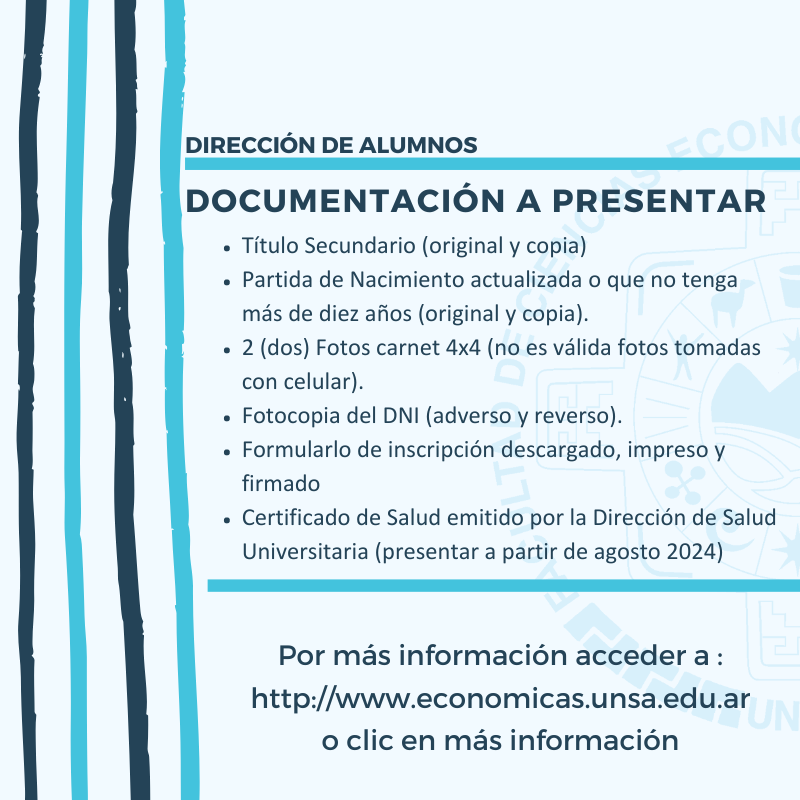 DIRECCIÓN DE ALUMNOS

DOCUMENTACIÓN A PRESENTAR

- Título Secundario (original y copia)
- Partida de Nacimiento actualizada o que no tenga más de diez años (original y copia).
- 2 (dos) Fotos carnet 4x4 (no es válida fotos tomadas con celular).
- Fotocopia del DNI (adverso y reverso).
- Formularlo de inscripción descargado, impreso y firmado
- Certificado de Salud emitido por la Dirección de Salud Universitaria (presentar a partir de agosto 2024)

Por más información acceder a : http://www.economicas.unsa.edu.ar o clic en más información